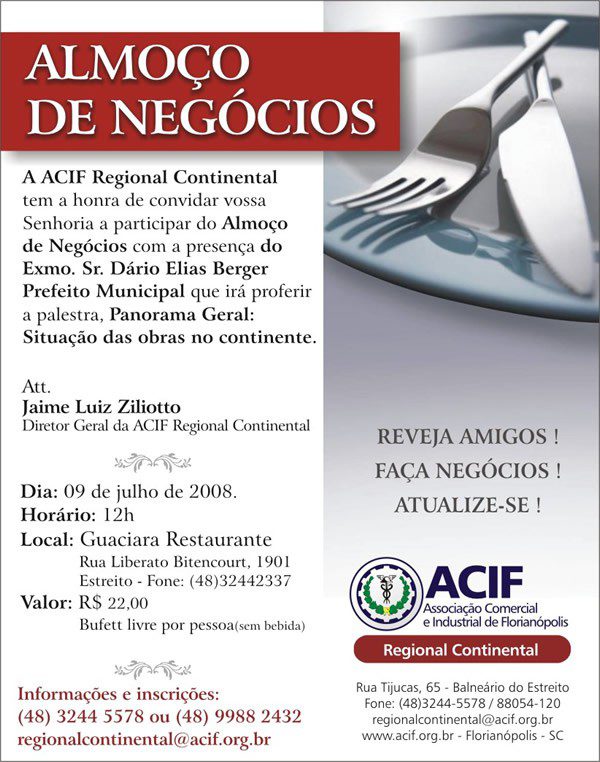 ALMOÇO DE NEGÓCIOS

A ACIF Regional Continental tem a honra de convidar vossa Senhoria a participar do Almoço de Negócios com a presença do Exmo. Sr. Dário Elias Berger Prefeito Municipal que irá proferir a palestra, Panorama Geral: Situação das obras no continente.

Att.
Jaime Luiz Ziliotto
Diretor Geral da ACIF Regional Continental

Dia: 09 de julho de 2008.
Horário: 12h
Local: Guaciara Restaurante
Rua Liberato Bitencourt, 1901
Estreito - Fone: (48)32442337
Valor: R$ 22,00
Bufett livre por pessoa(sem bebida)

Informações e inscrições:
(48) 3244 5578 ou (48) 9988 2432
regionalcontinental@acif.org.br

REVEJA AMIGOS !
FAÇA NEGÓCIOS !
ATUALIZE-SE !

ACIF
Associação Comercial e Industrial de Florianópolis
Regional Continental

Rua Tijucas, 65 - Balneário do Estreito
Fone: (48)3244-5578 / 88054-120
regionalcontinental@acif.org.br
www.acif.org.br - Florianópolis - SC